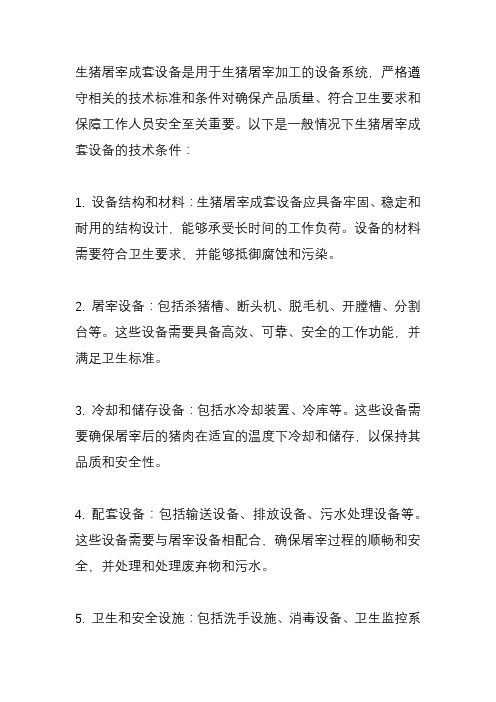 生猪屠宰成套设备是用于生猪屠宰加工的设备系统，严格遵守相关的技术标准和条件对确保产品质量、符合卫生要求和保障工作人员安全至关重要。以下是一般情况下生猪屠宰成套设备的技术条件：

1. 设备结构和材料：生猪屠宰成套设备应具备牢固、稳定和耐用的结构设计，能够承受长时间的工作负荷。设备的材料需要符合卫生要求，并能够抵御腐蚀和污染。

2. 屠宰设备：包括杀猪槽、断头机、脱毛机、开膛槽、分割台等。这些设备需要具备高效、可靠、安全的工作功能，并满足卫生标准。

3. 冷却和储存设备：包括水冷却装置、冷库等。这些设备需要确保屠宰后的猪肉在适宜的温度下冷却和储存，以保持其品质和安全性。

4. 配套设备：包括输送设备、排放设备、污水处理设备等。这些设备需要与屠宰设备相配合，确保屠宰过程的顺畅和安全，并处理和处理废弃物和污水。

5. 卫生和安全设施：包括洗手设施、消毒设备、卫生监控系